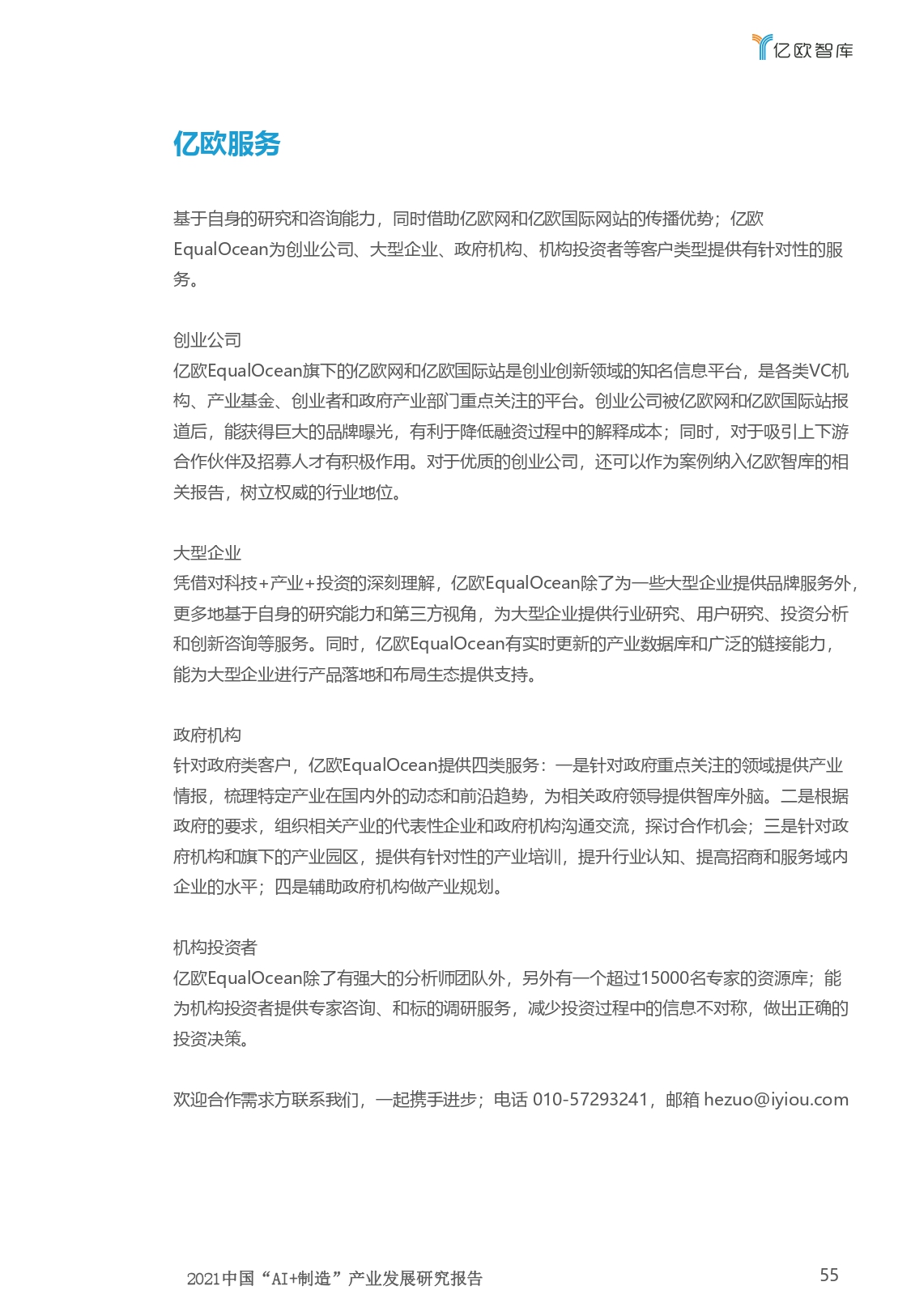 亿欧智库

亿欧服务

基于自身的研究和咨询能力，同时借助亿欧网和亿欧国际网站的传播优势；亿欧EqualOcean为创业公司、大型企业、政府机构、机构投资者等客户类型提供有针对性的服务。

创业公司
亿欧EqualOcean旗下的亿欧网和亿欧国际站是创业创新领域的知名信息平台，是各类VC机构、产业基金、创业者和政府产业部门重点关注的平台。创业公司被亿欧网和亿欧国际站报道后，能获得巨大的品牌曝光，有利于降低融资过程中的解释成本；同时，对于吸引上下游合作伙伴及招募人才有积极作用。对于优质的创业公司，还可以作为案例纳入亿欧智库的相关报告，树立权威的行业地位。

大型企业
凭借对科技+产业+投资的深刻理解，亿欧EqualOcean除了为一些大型企业提供品牌服务外，更多地基于自身的研究能力和第三方视角，为大型企业提供行业研究、用户研究、投资分析和创新咨询等服务。同时，亿欧EqualOcean有实时更新的产业数据库和广泛的链接能力，能为大型企业进行产品落地和布局生态提供支持。

政府机构
针对政府类客户，亿欧EqualOcean提供四类服务：一是针对政府重点关注的领域提供产业情报，梳理特定产业在国内外的动态和前沿趋势，为相关政府领导提供智库外脑。二是根据政府的要求，组织相关产业的代表性企业和政府机构沟通交流，探讨合作机会；三是针对政府机构和旗下的产业园区，提供有针对性的产业培训，提升行业认知、提高招商和服务域内企业的水平；四是辅助政府机构做产业规划。

机构投资者
亿欧EqualOcean除了有强大的分析师团队外，另外有一个超过15000名专家的资源库；能为机构投资者提供专家咨询、和标的调研服务，减少投资过程中的信息不对称，做出正确的投资决策。

欢迎合作需求方联系我们，一起携手进步；电话 010-57293241，邮箱 hezuo@iyiou.com

2021中国“AI+制造”产业发展研究报告 55